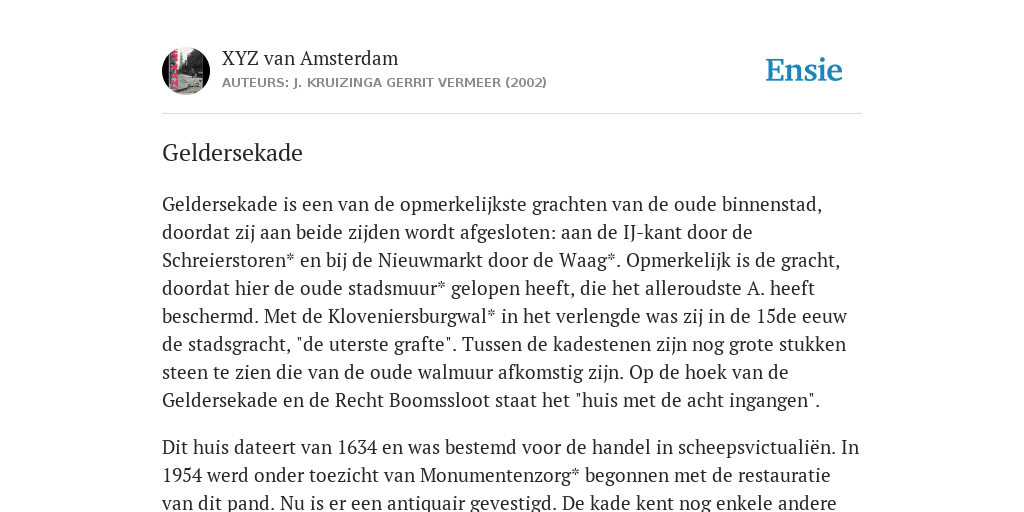 XYZ van Amsterdam
AUTEURS: J. KRUIZINGA GERRIT VERMEER (2002)

Ensie

Geldersekade

Geldersekade is een van de opmerkelijkste grachten van de oude binnenstad, doordat zij aan beide zijden wordt afgesloten: aan de IJ-kant door de Schreierstoren* en bij de Nieuwmarkt door de Waag*. Opmerkelijk is de gracht, doordat hier de oude stadsmuur* gelopen heeft, die het alleroudste A. heeft beschermd. Met de Kloveniersburgwal* in het verlengde was zij in de 15de eeuw de stadsgracht, "de uterste grafte". Tussen de kadestenen zijn nog grote stukken steen te zien die van de oude walmuur afkomstig zijn. Op de hoek van de Geldersekade en de Recht Boomssloot staat het "huis met de acht ingangen".

Dit huis dateert van 1634 en was bestemd voor de handel in scheepsvictualiën. In 1954 werd onder toezicht van Monumentenzorg* begonnen met de restauratie van dit pand. Nu is er een antiquair gevestigd. De kade kent nog enkele andere